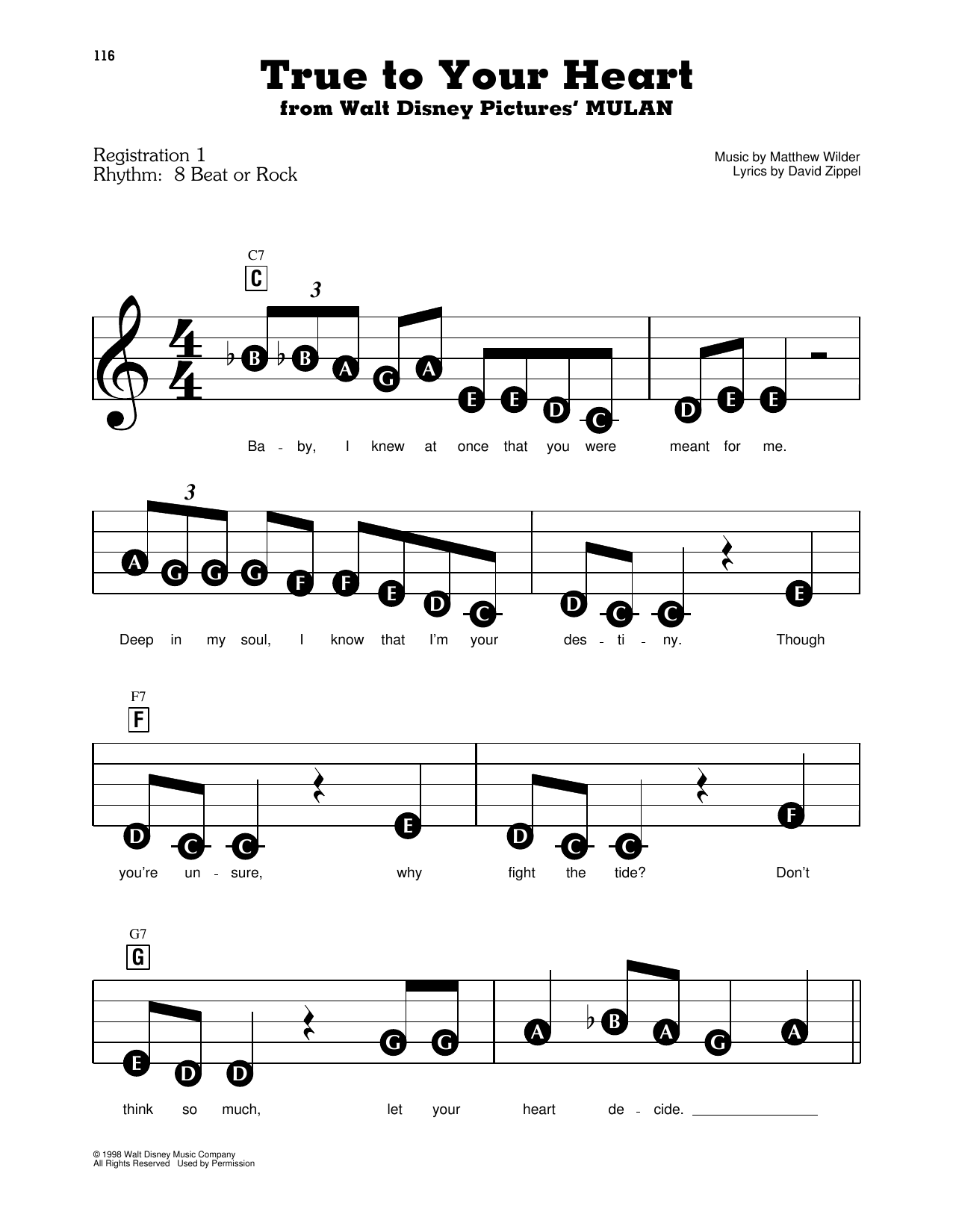 116

True to Your Heart
from Walt Disney Pictures' MULAN

Registration 1
Rhythm: 8 Beat or Rock

Music by Matthew Wilder
Lyrics by David Zippel

C7
C

3

B B A G A E E D C D E E

Ba - by, I knew at once that you were meant for me.

3

A G G G F F E D C D C C E

Deep in my soul, I know that I'm your des - ti - ny. Though

F7
F

D C C E D C C F

you're un - sure, why fight the tide? Don't

G7
G

E D D G G A B A G A

think so much, let your heart de - cide. ____

© 1998 Walt Disney Music Company
All Rights Reserved Used by Permission